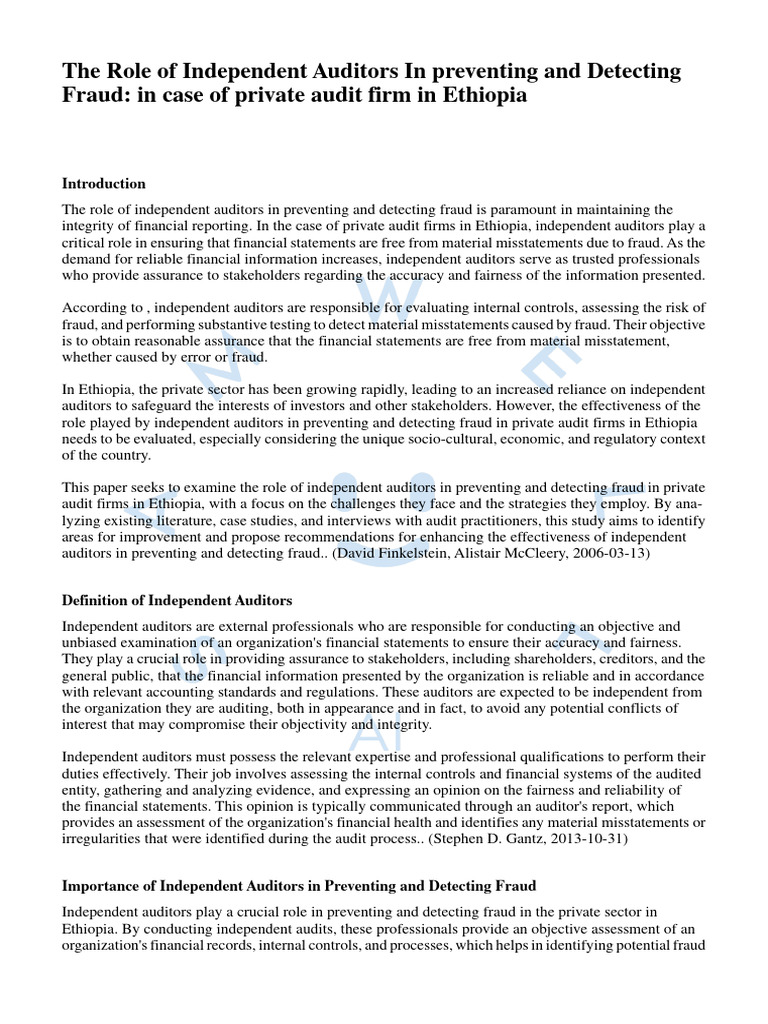 The Role of Independent Auditors In preventing and Detecting Fraud: in case of private audit firm in Ethiopia

Introduction

The role of independent auditors in preventing and detecting fraud is paramount in maintaining the integrity of financial reporting. In the case of private audit firms in Ethiopia, independent auditors play a critical role in ensuring that financial statements are free from material misstatements due to fraud. As the demand for reliable financial information increases, independent auditors serve as trusted professionals who provide assurance to stakeholders regarding the accuracy and fairness of the information presented.

According to , independent auditors are responsible for evaluating internal controls, assessing the risk of fraud, and performing substantive testing to detect material misstatements caused by fraud. Their objective is to obtain reasonable assurance that the financial statements are free from material misstatement, whether caused by error or fraud.

In Ethiopia, the private sector has been growing rapidly, leading to an increased reliance on independent auditors to safeguard the interests of investors and other stakeholders. However, the effectiveness of the role played by independent auditors in preventing and detecting fraud in private audit firms in Ethiopia needs to be evaluated, especially considering the unique socio-cultural, economic, and regulatory context of the country.

This paper seeks to examine the role of independent auditors in preventing and detecting fraud in private audit firms in Ethiopia, with a focus on the challenges they face and the strategies they employ. By analyzing existing literature, case studies, and interviews with audit practitioners, this study aims to identify areas for improvement and propose recommendations for enhancing the effectiveness of independent auditors in preventing and detecting fraud.. (David Finkelstein, Alistair McCleery, 2006-03-13)

Definition of Independent Auditors

Independent auditors are external professionals who are responsible for conducting an objective and unbiased examination of an organization's financial statements to ensure their accuracy and fairness. They play a crucial role in providing assurance to stakeholders, including shareholders, creditors, and the general public, that the financial information presented by the organization is reliable and in accordance with relevant accounting standards and regulations. These auditors are expected to be independent from the organization they are auditing, both in appearance and in fact, to avoid any potential conflicts of interest that may compromise their objectivity and integrity.

Independent auditors must possess the relevant expertise and professional qualifications to perform their duties effectively. Their job involves assessing the internal controls and financial systems of the audited entity, gathering and analyzing evidence, and expressing an opinion on the fairness and reliability of the financial statements. This opinion is typically communicated through an auditor's report, which provides an assessment of the organization's financial health and identifies any material misstatements or irregularities that were identified during the audit process.. (Stephen D. Gantz, 2013-10-31)

Importance of Independent Auditors in Preventing and Detecting Fraud

Independent auditors play a crucial role in preventing and detecting fraud in the private sector in Ethiopia. By conducting independent audits, these professionals provide an objective assessment of an organization's financial records, internal controls, and processes, which helps in identifying potential fraud